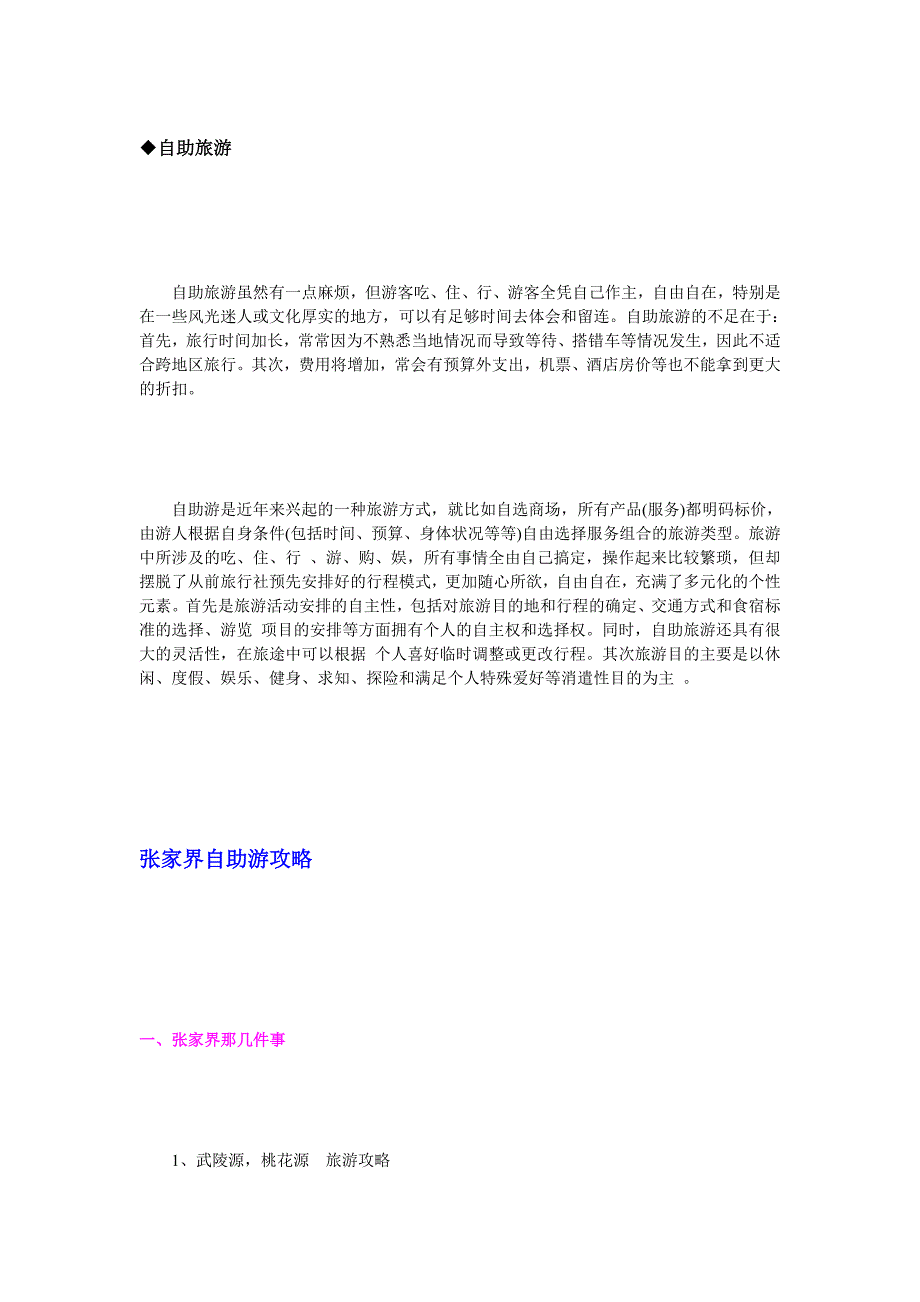 ◆自助旅游

自助旅游虽然有一点麻烦，但游客吃、住、行、游客全凭自己作主，自由自在，特别是在一些风光迷人或文化厚实的地方，可以有足够时间去体会和留连。自助旅游的不足在于：首先，旅行时间加长，常常因为不熟悉当地情况而导致等待、搭错车等情况发生，因此不适合跨地区旅行。其次，费用将增加，常会有预算外支出，机票、酒店房价等也不能拿到更大的折扣。

自助游是近年来兴起的一种旅游方式，就比如自选商场，所有产品(服务)都明码标价，由游人根据自身条件(包括时间、预算、身体状况等等)自由选择服务组合的旅游类型。旅游中所涉及的吃、住、行 、游、购、娱，所有事情全由自己搞定，操作起来比较繁琐，但却摆脱了从前旅行社预先安排好的行程模式，更加随心所欲，自由自在，充满了多元化的个性元素。首先是旅游活动安排的自主性，包括对旅游目的地和行程的确定、交通方式和食宿标准的选择、游览 项目的安排等方面拥有个人的自主权和选择权。同时，自助旅游还具有很大的灵活性，在旅途中可以根据 个人喜好临时调整或更改行程。其次旅游目的主要是以休闲、度假、娱乐、健身、求知、探险和满足个人特殊爱好等消遣性目的为主 。

张家界自助游攻略

一、张家界那几件事

1、武陵源，桃花源 旅游攻略